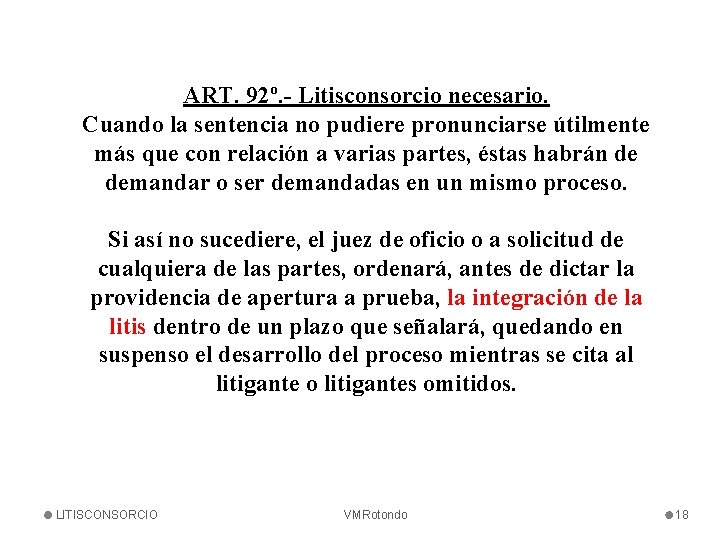 ART. 92º.- Litisconsorcio necesario.
Cuando la sentencia no pudiere pronunciarse útilmente más que con relación a varias partes, éstas habrán de demandar o ser demandadas en un mismo proceso.

Si así no sucediere, el juez de oficio o a solicitud de cualquiera de las partes, ordenará, antes de dictar la providencia de apertura a prueba, la integración de la litis dentro de un plazo que señalará, quedando en suspenso el desarrollo del proceso mientras se cita al litigante o litigantes omitidos.

LITISCONSORCIO VMRotondo 18